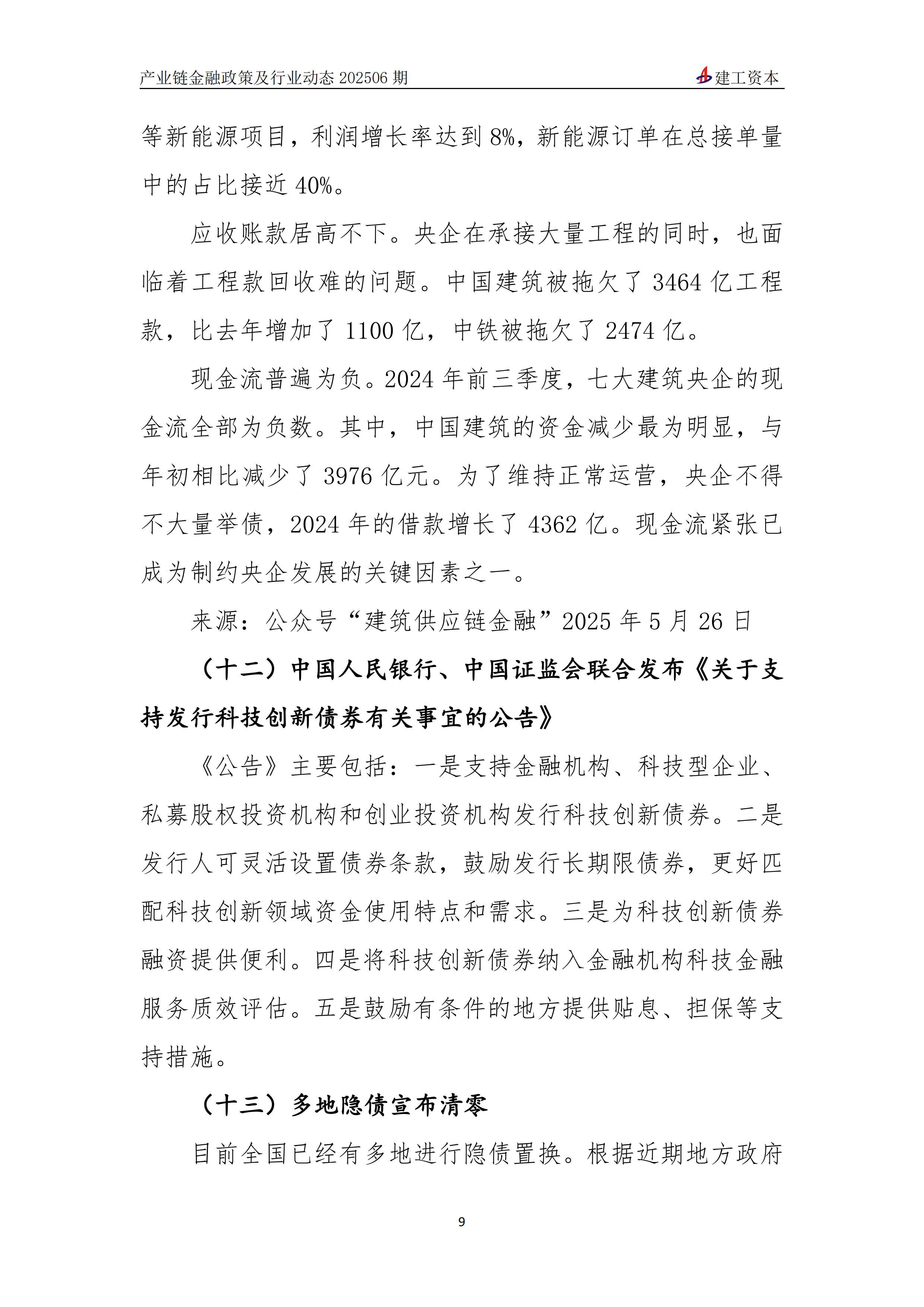 产业链金融政策及行业动态 202506 期 建工资本

等新能源项目，利润增长率达到 8%，新能源订单在总接单量中的占比接近 40%。

应收账款居高不下。央企在承接大量工程的同时，也面临着工程款回收难的问题。中国建筑被拖欠了 3464 亿工程款，比去年增加了 1100 亿，中铁被拖欠了 2474 亿。

现金流普遍为负。2024 年前三季度，七大建筑央企的现金流全部为负数。其中，中国建筑的资金减少最为明显，与年初相比减少了 3976 亿元。为了维持正常运营，央企不得不大量举债，2024 年的借款增长了 4362 亿。现金流紧张已成为制约央企发展的关键因素之一。

来源：公众号“建筑供应链金融”2025 年 5 月 26 日

（十二）中国人民银行、中国证监会联合发布《关于支持发行科技创新债券有关事宜的公告》

《公告》主要包括：一是支持金融机构、科技型企业、私募股权投资机构和创业投资机构发行科技创新债券。二是发行人可灵活设置债券条款，鼓励发行长期限债券，更好匹配科技创新领域资金使用特点和需求。三是为科技创新债券融资提供便利。四是将科技创新债券纳入金融机构科技金融服务质效评估。五是鼓励有条件的地方提供贴息、担保等支持措施。

（十三）多地隐债宣布清零

目前全国已经有多地进行隐债置换。根据近期地方政府

9